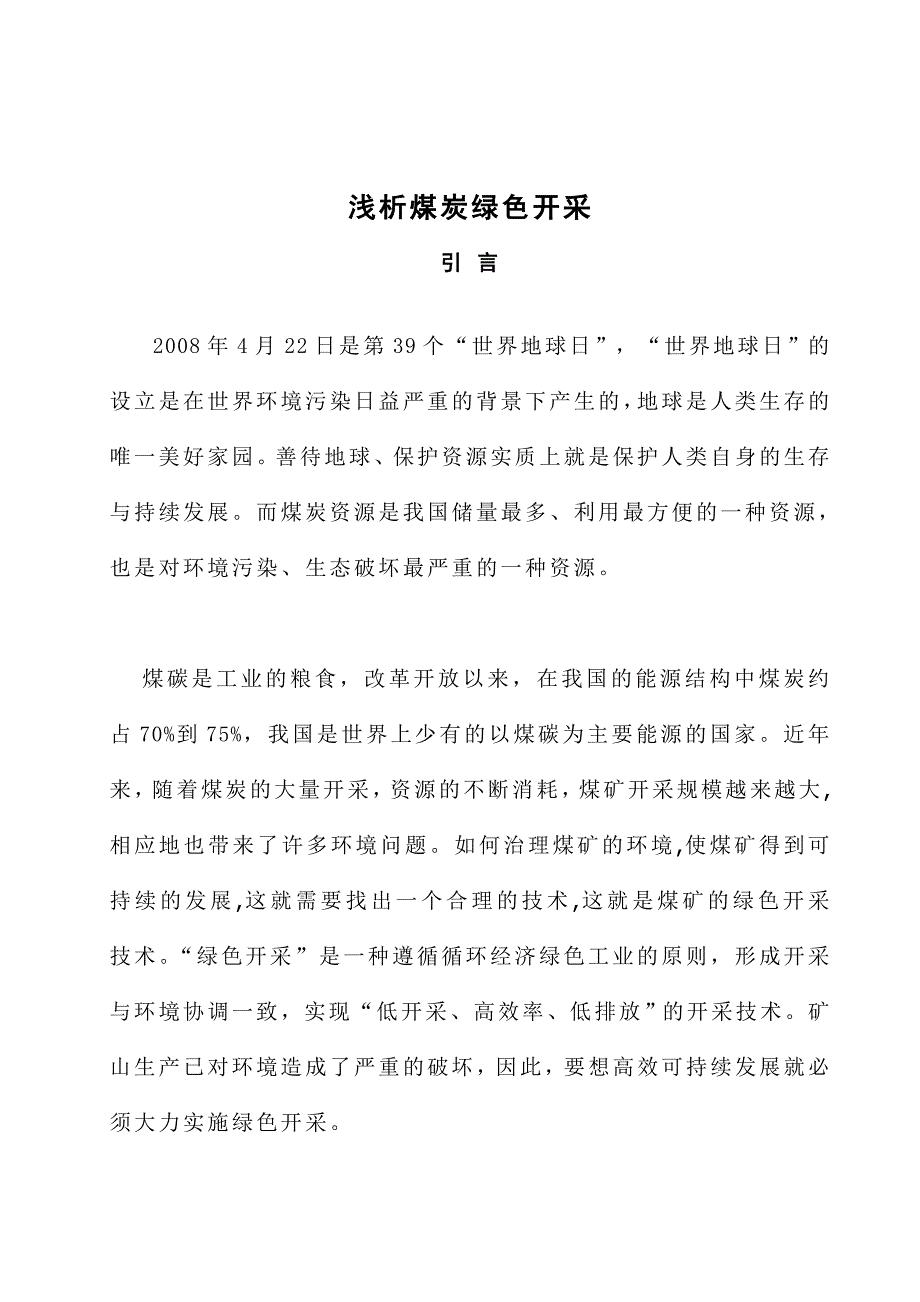 浅析煤炭绿色开采

引 言

2008 年 4 月 22 日是第 39 个“世界地球日”，“世界地球日”的设立是在世界环境污染日益严重的背景下产生的，地球是人类生存的唯一美好家园。善待地球、保护资源实质上就是保护人类自身的生存与持续发展。而煤炭资源是我国储量最多、利用最方便的一种资源，也是对环境污染、生态破坏最严重的一种资源。

煤碳是工业的粮食，改革开放以来，在我国的能源结构中煤炭约占 70%到 75%，我国是世界上少有的以煤碳为主要能源的国家。近年来，随着煤炭的大量开采，资源的不断消耗，煤矿开采规模越来越大，相应地也带来了许多环境问题。如何治理煤矿的环境,使煤矿得到可持续的发展,这就需要找出一个合理的技术,这就是煤矿的绿色开采技术。“绿色开采”是一种遵循循环经济绿色工业的原则，形成开采与环境协调一致，实现“低开采、高效率、低排放”的开采技术。矿山生产已对环境造成了严重的破坏，因此，要想高效可持续发展就必须大力实施绿色开采。